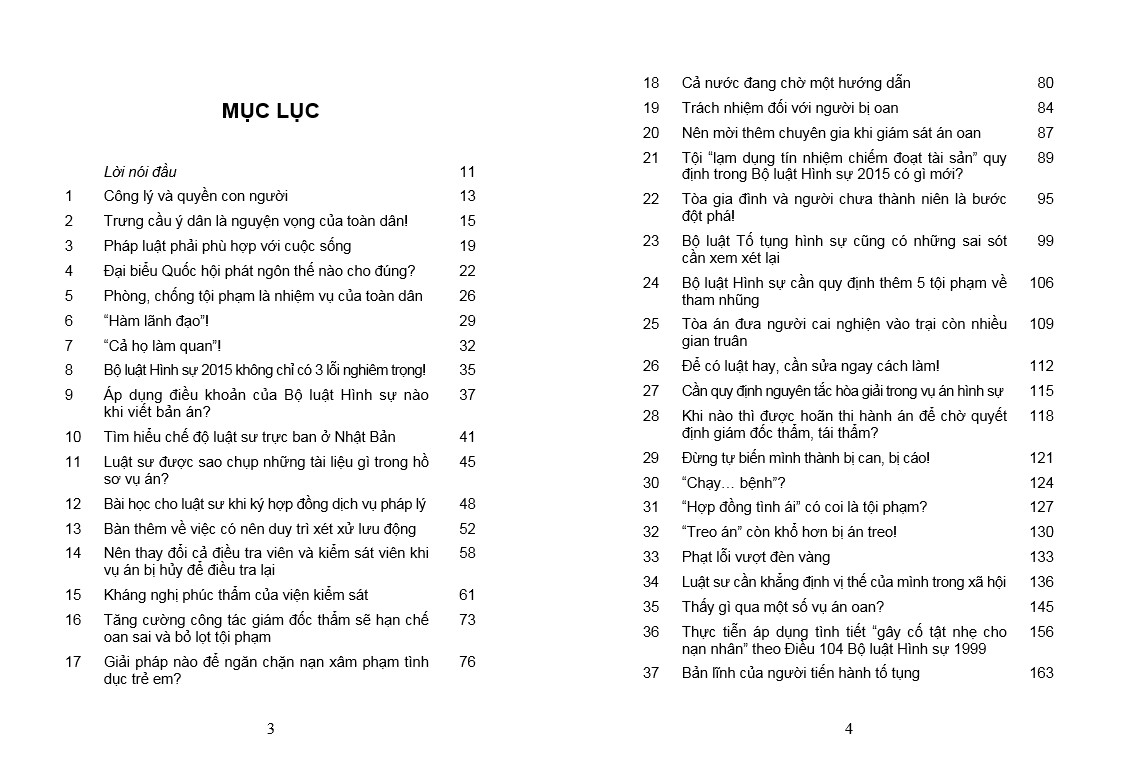 MỤC LỤC

| | | |
|---|---|---|
| | Lời nói đầu | 11 |
| 1 | Công lý và quyền con người | 13 |
| 2 | Trưng cầu ý dân là nguyện vọng của toàn dân! | 15 |
| 3 | Pháp luật phải phù hợp với cuộc sống | 19 |
| 4 | Đại biểu Quốc hội phát ngôn thế nào cho đúng? | 22 |
| 5 | Phòng, chống tội phạm là nhiệm vụ của toàn dân | 26 |
| 6 | “Hàm lãnh đạo”! | 29 |
| 7 | “Cả họ làm quan”! | 32 |
| 8 | Bộ luật Hình sự 2015 không chỉ có 3 lỗi nghiêm trọng! | 35 |
| 9 | Áp dụng điều khoản của Bộ luật Hình sự nào khi viết bản án? | 37 |
| 10 | Tìm hiểu chế độ luật sư trực ban ở Nhật Bản | 41 |
| 11 | Luật sư được sao chụp những tài liệu gì trong hồ sơ vụ án? | 45 |
| 12 | Bài học cho luật sư khi ký hợp đồng dịch vụ pháp lý | 48 |
| 13 | Bàn thêm về việc có nên duy trì xét xử lưu động | 52 |
| 14 | Nên thay đổi cả điều tra viên và kiểm sát viên khi vụ án bị hủy để điều tra lại | 58 |
| 15 | Kháng nghị phúc thẩm của viện kiểm sát | 61 |
| 16 | Tăng cường công tác giám đốc thẩm sẽ hạn chế oan sai và bỏ lọt tội phạm | 73 |
| 17 | Giải pháp nào để ngăn chặn nạn xâm phạm tình dục trẻ em? | 76 |

3

| | | |
|---|---|---|
| 18 | Cả nước đang chờ một hướng dẫn | 80 |
| 19 | Trách nhiệm đối với người bị oan | 84 |
| 20 | Nên mời thêm chuyên gia khi giám sát án oan | 87 |
| 21 | Tội “lạm dụng tín nhiệm chiếm đoạt tài sản” quy định trong Bộ luật Hình sự 2015 có gì mới? | 89 |
| 22 | Tòa gia đình và người chưa thành niên là bước đột phá! | 95 |
| 23 | Bộ luật Tố tụng hình sự cũng có những sai sót cần xem xét lại | 99 |
| 24 | Bộ luật Hình sự cần quy định thêm 5 tội phạm về tham nhũng | 106 |
| 25 | Tòa án đưa người cai nghiện vào trại còn nhiều gian truân | 109 |
| 26 | Để có luật hay, cần sửa ngay cách làm! | 112 |
| 27 | Cần quy định nguyên tắc hòa giải trong vụ án hình sự | 115 |
| 28 | Khi nào thì được hoãn thi hành án để chờ quyết định giám đốc thẩm, tái thẩm? | 118 |
| 29 | Đừng tự biến mình thành bị can, bị cáo! | 121 |
| 30 | “Chạy… bệnh”? | 124 |
| 31 | “Hợp đồng tình ái” có coi là tội phạm? | 127 |
| 32 | “Treo án” còn khổ hơn bị án treo! | 130 |
| 33 | Phạt lỗi vượt đèn vàng | 133 |
| 34 | Luật sư cần khẳng định vị thế của mình trong xã hội | 136 |
| 35 | Thấy gì qua một số vụ án oan? | 145 |
| 36 | Thực tiễn áp dụng tình tiết “gây cố tật nhẹ cho nạn nhân” theo Điều 104 Bộ luật Hình sự 1999 | 156 |
| 37 | Bản lĩnh của người tiến hành tố tụng | 163 |

4